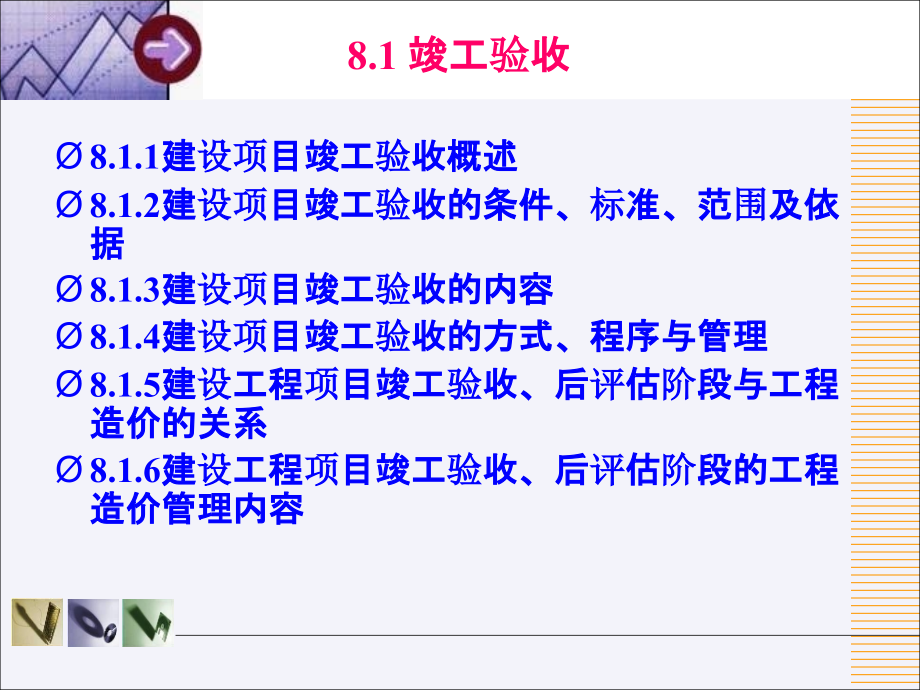 8.1 竣工验收

Ø 8.1.1建设项目竣工验收概述

Ø 8.1.2建设项目竣工验收的条件、标准、范围及依据

Ø 8.1.3建设项目竣工验收的内容

Ø 8.1.4建设项目竣工验收的方式、程序与管理

Ø 8.1.5建设工程项目竣工验收、后评估阶段与工程造价的关系

Ø 8.1.6建设工程项目竣工验收、后评估阶段的工程造价管理内容